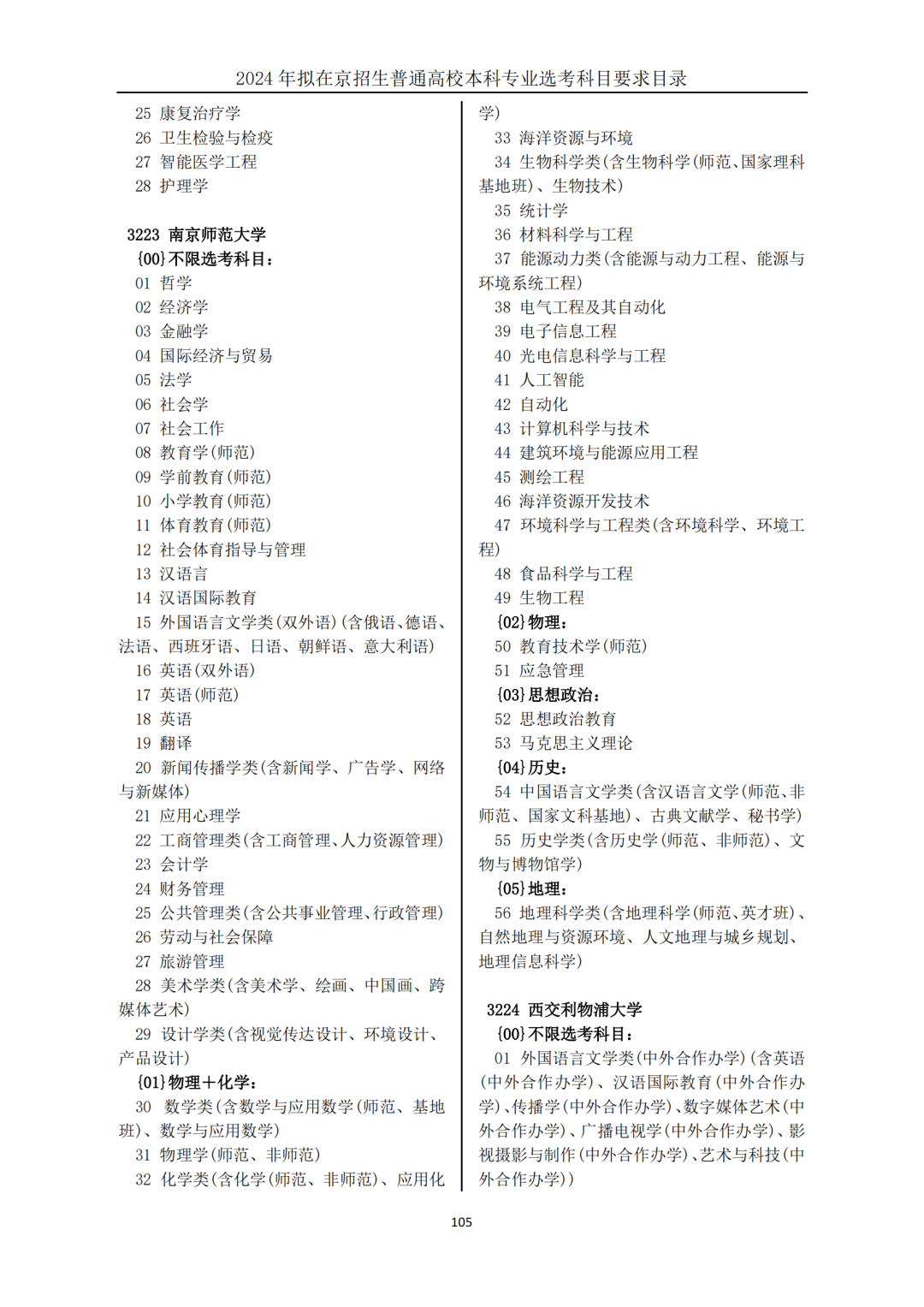 2024 年拟在京招生普通高校本科专业选考科目要求目录

25 康复治疗学
26 卫生检验与检疫
27 智能医学工程
28 护理学

3223 南京师范大学
{00}不限选考科目：
01 哲学
02 经济学
03 金融学
04 国际经济与贸易
05 法学
06 社会学
07 社会工作
08 教育学(师范)
09 学前教育(师范)
10 小学教育(师范)
11 体育教育(师范)
12 社会体育指导与管理
13 汉语言
14 汉语国际教育
15 外国语言文学类(双外语)(含俄语、德语、法语、西班牙语、日语、朝鲜语、意大利语)
16 英语(双外语)
17 英语(师范)
18 英语
19 翻译
20 新闻传播学类(含新闻学、广告学、网络与新媒体)
21 应用心理学
22 工商管理类(含工商管理、人力资源管理)
23 会计学
24 财务管理
25 公共管理类(含公共事业管理、行政管理)
26 劳动与社会保障
27 旅游管理
28 美术学类(含美术学、绘画、中国画、跨媒体艺术)
29 设计学类(含视觉传达设计、环境设计、产品设计)
{01}物理＋化学：
30 数学类(含数学与应用数学(师范、基地班)、数学与应用数学)
31 物理学(师范、非师范)
32 化学类(含化学(师范、非师范)、应用化学)
33 海洋资源与环境
34 生物科学类(含生物科学(师范、国家理科基地班)、生物技术)
35 统计学
36 材料科学与工程
37 能源动力类(含能源与动力工程、能源与环境系统工程)
38 电气工程及其自动化
39 电子信息工程
40 光电信息科学与工程
41 人工智能
42 自动化
43 计算机科学与技术
44 建筑环境与能源应用工程
45 测绘工程
46 海洋资源开发技术
47 环境科学与工程类(含环境科学、环境工程)
48 食品科学与工程
49 生物工程
{02}物理：
50 教育技术学(师范)
51 应急管理
{03}思想政治：
52 思想政治教育
53 马克思主义理论
{04}历史：
54 中国语言文学类(含汉语言文学(师范、非师范、国家文科基地)、古典文献学、秘书学)
55 历史学类(含历史学(师范、非师范)、文物与博物馆学)
{05}地理：
56 地理科学类(含地理科学(师范、英才班)、自然地理与资源环境、人文地理与城乡规划、地理信息科学)

3224 西交利物浦大学
{00}不限选考科目：
01 外国语言文学类(中外合作办学)(含英语(中外合作办学)、汉语国际教育(中外合作办学)、传播学(中外合作办学)、数字媒体艺术(中外合作办学)、广播电视学(中外合作办学)、影视摄影与制作(中外合作办学)、艺术与科技(中外合作办学))

105